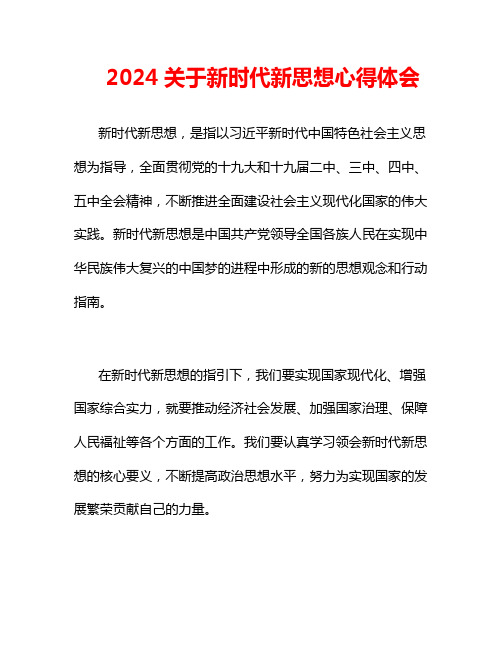 2024 关于新时代新思想心得体会

新时代新思想，是指以习近平新时代中国特色社会主义思想为指导，全面贯彻党的十九大和十九届二中、三中、四中、五中全会精神，不断推进全面建设社会主义现代化国家的伟大实践。新时代新思想是中国共产党领导全国各族人民在实现中华民族伟大复兴的中国梦的进程中形成的新的思想观念和行动指南。

在新时代新思想的指引下，我们要实现国家现代化、增强国家综合实力，就要推动经济社会发展、加强国家治理、保障人民福祉等各个方面的工作。我们要认真学习领会新时代新思想的核心要义，不断提高政治思想水平，努力为实现国家的发展繁荣贡献自己的力量。